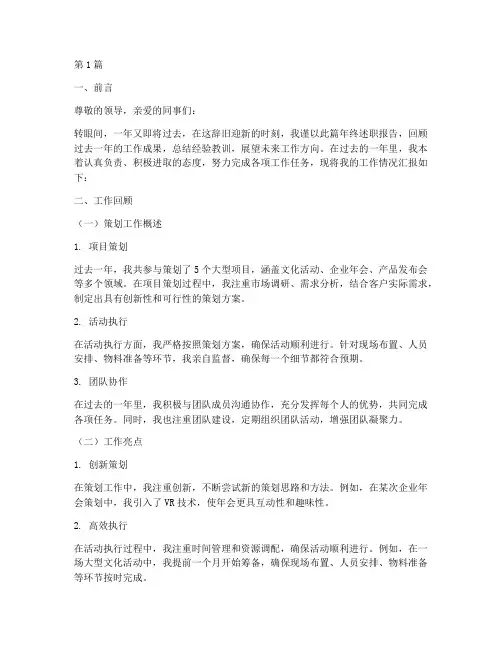 第1篇

一、前言

尊敬的领导，亲爱的同事们：

转眼间，一年又即将过去，在这辞旧迎新的时刻，我谨以此篇年终述职报告，回顾过去一年的工作成果，总结经验教训，展望未来工作方向。在过去的一年里，我本着认真负责、积极进取的态度，努力完成各项工作任务，现将我的工作情况汇报如下：

二、工作回顾

（一）策划工作概述

1. 项目策划

过去一年，我共参与策划了5个大型项目，涵盖文化活动、企业年会、产品发布会等多个领域。在项目策划过程中，我注重市场调研、需求分析，结合客户实际需求，制定出具有创新性和可行性的策划方案。

2. 活动执行

在活动执行方面，我严格按照策划方案，确保活动顺利进行。针对现场布置、人员安排、物料准备等环节，我亲自监督，确保每一个细节都符合预期。

3. 团队协作

在过去的一年里，我积极与团队成员沟通协作，充分发挥每个人的优势，共同完成各项任务。同时，我也注重团队建设，定期组织团队活动，增强团队凝聚力。

（二）工作亮点

1. 创新策划

在策划工作中，我注重创新，不断尝试新的策划思路和方法。例如，在某次企业年会策划中，我引入了VR技术，使年会更具互动性和趣味性。

2. 高效执行

在活动执行过程中，我注重时间管理和资源调配，确保活动顺利进行。例如，在一场大型文化活动中，我提前一个月开始筹备，确保现场布置、人员安排、物料准备等环节按时完成。